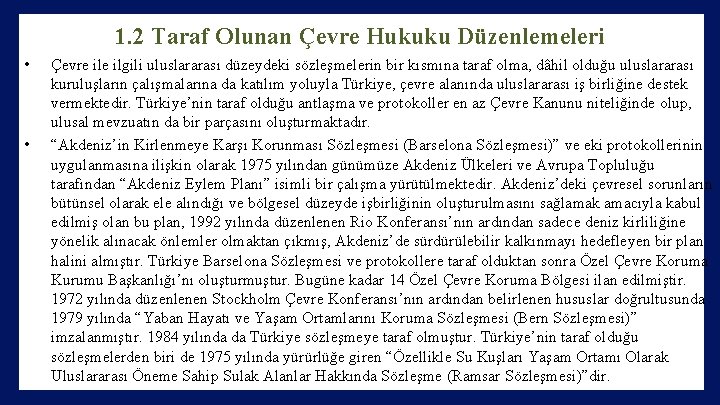 1.2 Taraf Olunan Çevre Hukuku Düzenlemeleri

• Çevre ile ilgili uluslararası düzeydeki sözleşmelerin bir kısmına taraf olma, dâhil olduğu uluslararası kuruluşların çalışmalarına da katılım yoluyla Türkiye, çevre alanında uluslararası iş birliğine destek vermektedir. Türkiye'nin taraf olduğu antlaşma ve protokoller en az Çevre Kanunu niteliğinde olup, ulusal mevzuatın da bir parçasını oluşturmaktadır.

• "Akdeniz'in Kirlenmeye Karşı Korunması Sözleşmesi (Barselona Sözleşmesi)" ve eki protokollerinin uygulanmasına ilişkin olarak 1975 yılından günümüze Akdeniz Ülkeleri ve Avrupa Topluluğu tarafından "Akdeniz Eylem Planı" isimli bir çalışma yürütülmektedir. Akdeniz'deki çevresel sorunların bütünsel olarak ele alındığı ve bölgesel düzeyde işbirliğinin oluşturulmasını sağlamak amacıyla kabul edilmiş olan bu plan, 1992 yılında düzenlenen Rio Konferansı'nın ardından sadece deniz kirliliğine yönelik alınacak önlemler olmaktan çıkmış, Akdeniz'de sürdürülebilir kalkınmayı hedefleyen bir plan halini almıştır. Türkiye Barselona Sözleşmesi ve protokollere taraf olduktan sonra Özel Çevre Koruma Kurumu Başkanlığı'nı oluşturmuştur. Bugüne kadar 14 Özel Çevre Koruma Bölgesi ilan edilmiştir. 1972 yılında düzenlenen Stockholm Çevre Konferansı'nın ardından belirlenen hususlar doğrultusunda 1979 yılında "Yaban Hayatı ve Yaşam Ortamlarını Koruma Sözleşmesi (Bern Sözleşmesi)" imzalanmıştır. 1984 yılında da Türkiye sözleşmeye taraf olmuştur. Türkiye'nin taraf olduğu sözleşmelerden biri de 1975 yılında yürürlüğe giren "Özellikle Su Kuşları Yaşam Ortamı Olarak Uluslararası Öneme Sahip Sulak Alanlar Hakkında Sözleşme (Ramsar Sözleşmesi)"dir.